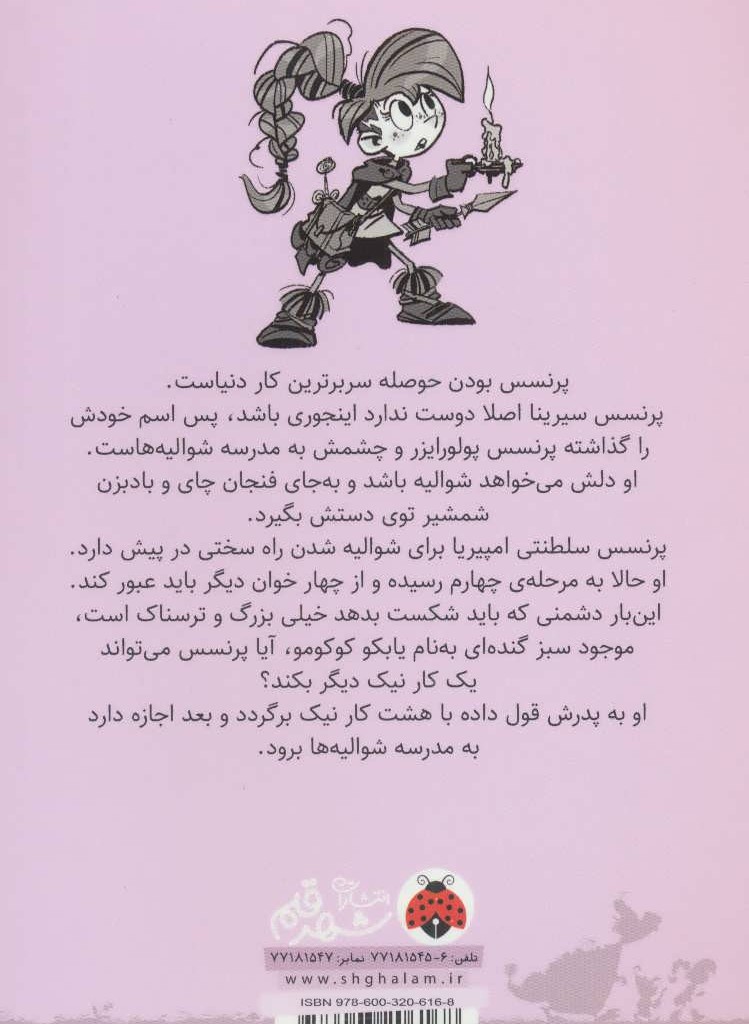 پرنسس بودن حوصله سربرترین کار دنیاست.

پرنسس سیرینا اصلا دوست ندارد اینجوری باشد، پس اسم خودش را گذاشته پرنسس پولورایزر و چشمش به مدرسه شوالیه‌هاست.

او دلش می‌خواهد شوالیه باشد و به‌جای فنجان چای و بادبزن شمشیر توی دستش بگیرد.

پرنسس سلطنتی امپیریا برای شوالیه شدن راه سختی در پیش دارد. او حالا به مرحله‌ی چهارم رسیده و از چهار خوان دیگر باید عبور کند. این‌بار دشمنی که باید شکست بدهد خیلی بزرگ و ترسناک است، موجود سبز گنده‌ای به‌نام یابکو کوکومو، آیا پرنسس می‌تواند یک کار نیک دیگر بکند؟

او به پدرش قول داده با هشت کار نیک برگردد و بعد اجازه دارد به مدرسه شوالیه‌ها برود.

انتشارات شهر قلم

تلفن: ۶-۷۷۱۸۱۵۴۵ نمابر: ۷۷۱۸۱۵۴۷

www.shghalam.ir

ISBN 978-600-320-616-8